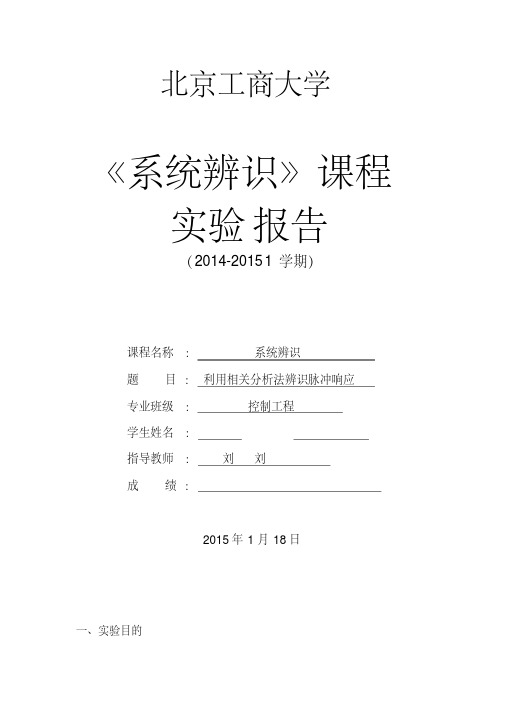 北京工商大学

《系统辨识》课程

实验报告

（2014-20151 学期）

课程名称 ： 系统辨识

题　　目 ： 利用相关分析法辨识脉冲响应

专业班级 ： 控制工程

学生姓名 ：

指导教师 ： 刘　刘

成　　绩 ：

2015 年 1 月 18 日

一、实验目的